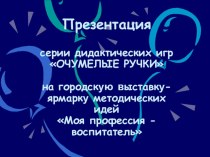 Презентация

серии дидактических игр «ОЧУМЕЛЫЕ РУЧКИ»

на городскую выставку-ярмарку методических идей «Моя профессия - воспитатель»